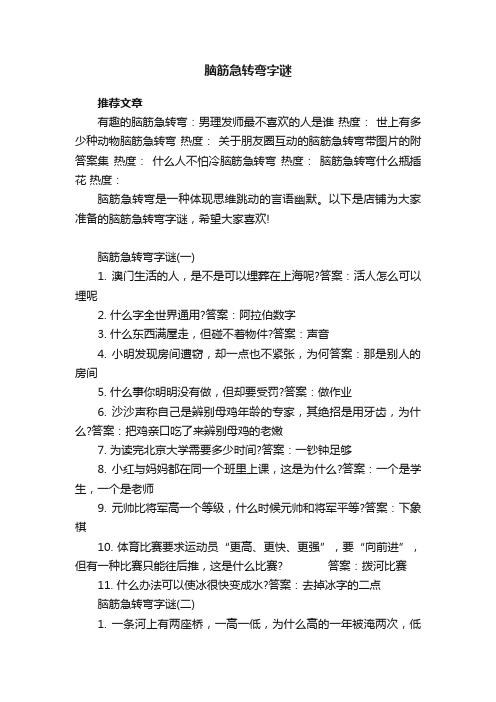 脑筋急转弯字谜

推荐文章

有趣的脑筋急转弯：男理发师最不喜欢的人是谁 热度： 世上有多少种动物脑筋急转弯 热度： 关于朋友圈互动的脑筋急转弯带图片的附答案集 热度： 什么人不怕冷脑筋急转弯 热度： 脑筋急转弯什么瓶插花 热度：

脑筋急转弯是一种体现思维跳动的言语幽默。以下是店铺为大家准备的脑筋急转弯字谜，希望大家喜欢!

脑筋急转弯字谜(一)

1. 澳门生活的人，是不是可以埋葬在上海呢?答案：活人怎么可以埋呢

2. 什么字全世界通用?答案：阿拉伯数字

3. 什么东西满屋走，但碰不着物件?答案：声音

4. 小明发现房间遭窃，却一点也不紧张，为何答案：那是别人的房间

5. 什么事你明明没有做，但却要受罚?答案：做作业

6. 沙沙声称自己是辨别母鸡年龄的专家，其绝招是用牙齿，为什么?答案：把鸡亲口吃了来辨别母鸡的老嫩

7. 为读完北京大学需要多少时间?答案：一钞钟足够

8. 小红与妈妈都在同一个班里上课，这是为什么?答案：一个是学生，一个是老师

9. 元帅比将军高一个等级，什么时候元帅和将军平等?答案：下象棋

10. 体育比赛要求运动员“更高、更快、更强”，要“向前进”，但有一种比赛只能往后推，这是什么比赛? 答案：拨河比赛

11. 什么办法可以使冰很快变成水?答案：去掉冰字的二点

脑筋急转弯字谜(二)

1. 一条河上有两座桥，一高一低，为什么高的一年被淹两次，低